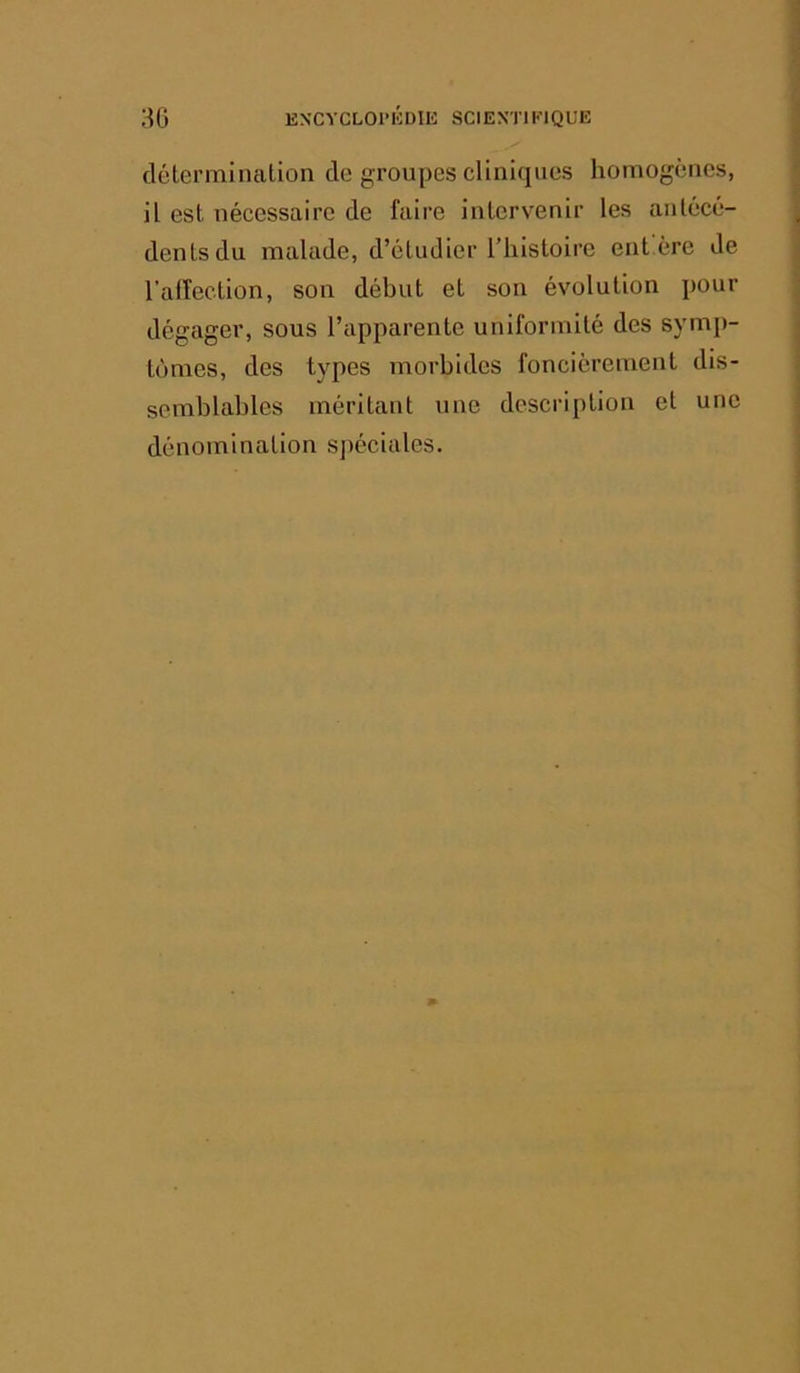 36 ENCYCLOPÉDIE SCIENTIFIQUE

détermination de groupes cliniques homogènes, il est nécessaire de faire intervenir les antécédents du malade, d'étudier l'histoire ent ère de l'affection, son début et son évolution pour dégager, sous l'apparente uniformité des symptômes, des types morbides foncièrement dissemblables méritant une description et une dénomination spéciales.